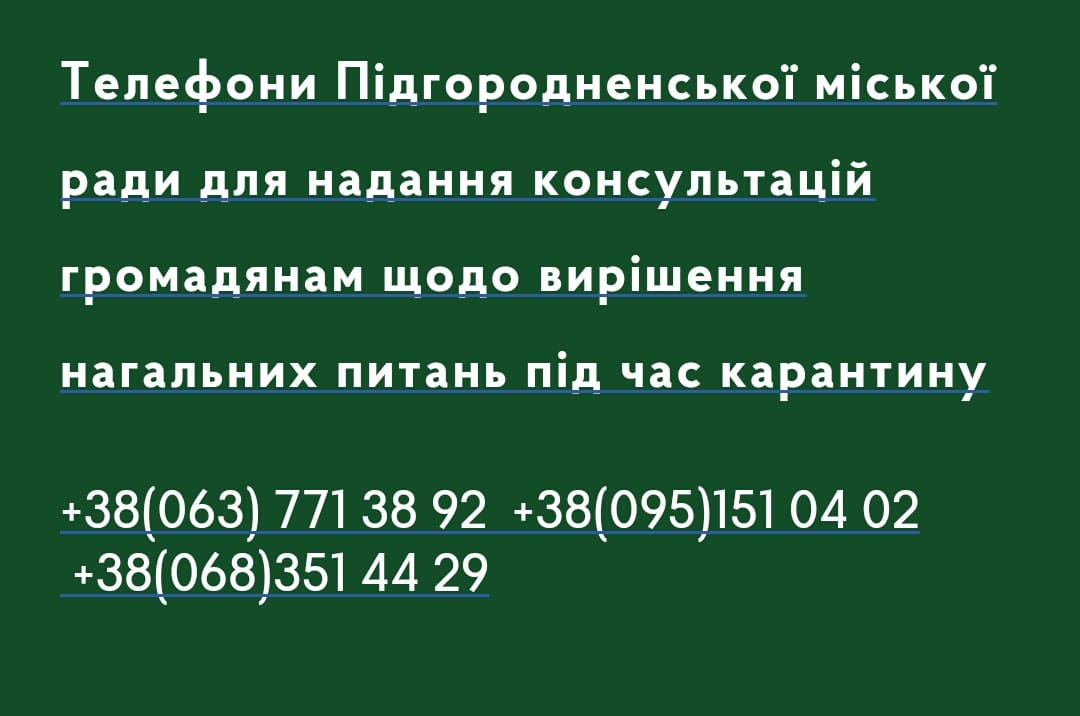 Телефони Підгородненської міської ради для надання консультацій громадянам щодо вирішення нагальних питань під час карантину

+38(063) 771 38 92 +38(095)151 04 02 +38(068)351 44 29